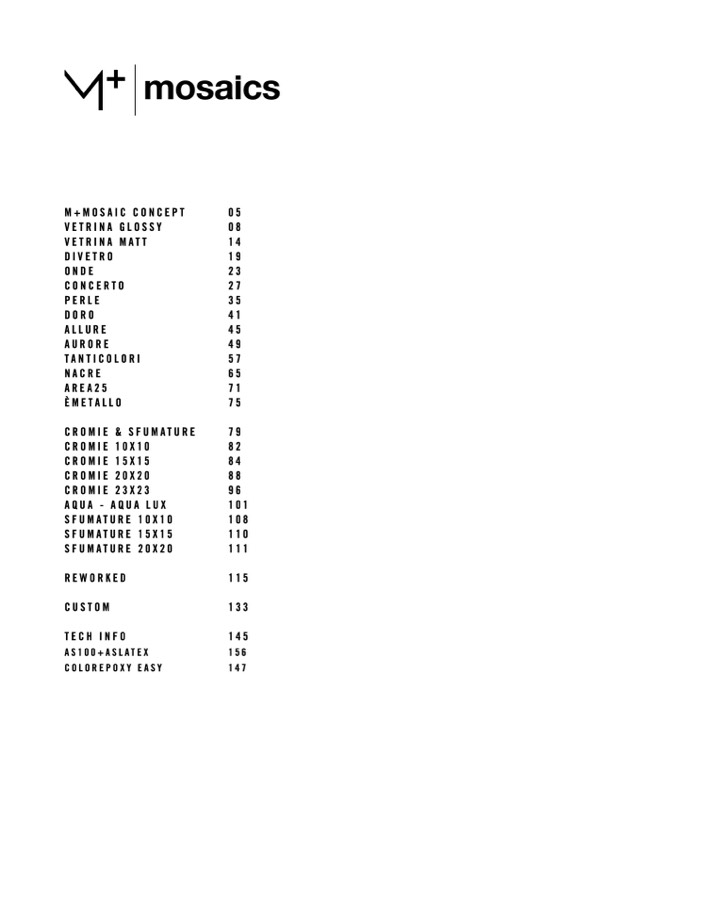 M+ | mosaics

M+MOSAIC CONCEPT 05
VETRINA GLOSSY 08
VETRINA MATT 14
DIVETRO 19
ONDE 23
CONCERTO 27
PERLE 35
DORO 41
ALLURE 45
AURORE 49
TANTICOLORI 57
NACRE 65
AREA25 71
ÈMETALLO 75

CROMIE & SFUMATURE 79
CROMIE 10X10 82
CROMIE 15X15 84
CROMIE 20X20 88
CROMIE 23X23 96
AQUA - AQUA LUX 101
SFUMATURE 10X10 108
SFUMATURE 15X15 110
SFUMATURE 20X20 111

REWORKED 115

CUSTOM 133

TECH INFO 145
AS100+ASLATEX 156
COLOREPOXY EASY 147